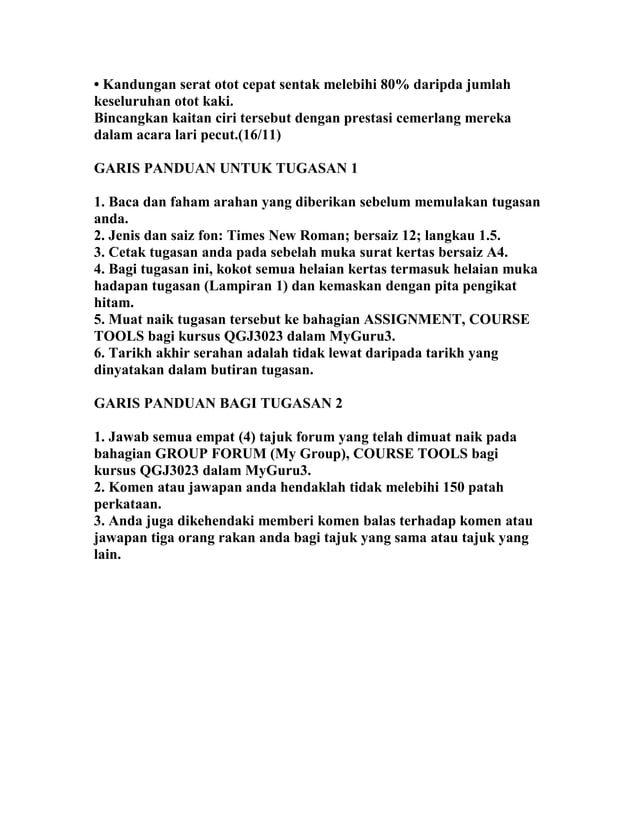 • Kandungan serat otot cepat sentak melebihi 80% daripda jumlah keseluruhan otot kaki.
Bincangkan kaitan ciri tersebut dengan prestasi cemerlang mereka dalam acara lari pecut.(16/11)

GARIS PANDUAN UNTUK TUGASAN 1

1. Baca dan faham arahan yang diberikan sebelum memulakan tugasan anda.
2. Jenis dan saiz fon: Times New Roman; bersaiz 12; langkau 1.5.
3. Cetak tugasan anda pada sebelah muka surat kertas bersaiz A4.
4. Bagi tugasan ini, kokot semua helaian kertas termasuk helaian muka hadapan tugasan (Lampiran 1) dan kemaskan dengan pita pengikat hitam.
5. Muat naik tugasan tersebut ke bahagian ASSIGNMENT, COURSE TOOLS bagi kursus QGJ3023 dalam MyGuru3.
6. Tarikh akhir serahan adalah tidak lewat daripada tarikh yang dinyatakan dalam butiran tugasan.

GARIS PANDUAN BAGI TUGASAN 2

1. Jawab semua empat (4) tajuk forum yang telah dimuat naik pada bahagian GROUP FORUM (My Group), COURSE TOOLS bagi kursus QGJ3023 dalam MyGuru3.
2. Komen atau jawapan anda hendaklah tidak melebihi 150 patah perkataan.
3. Anda juga dikehendaki memberi komen balas terhadap komen atau jawapan tiga orang rakan anda bagi tajuk yang sama atau tajuk yang lain.